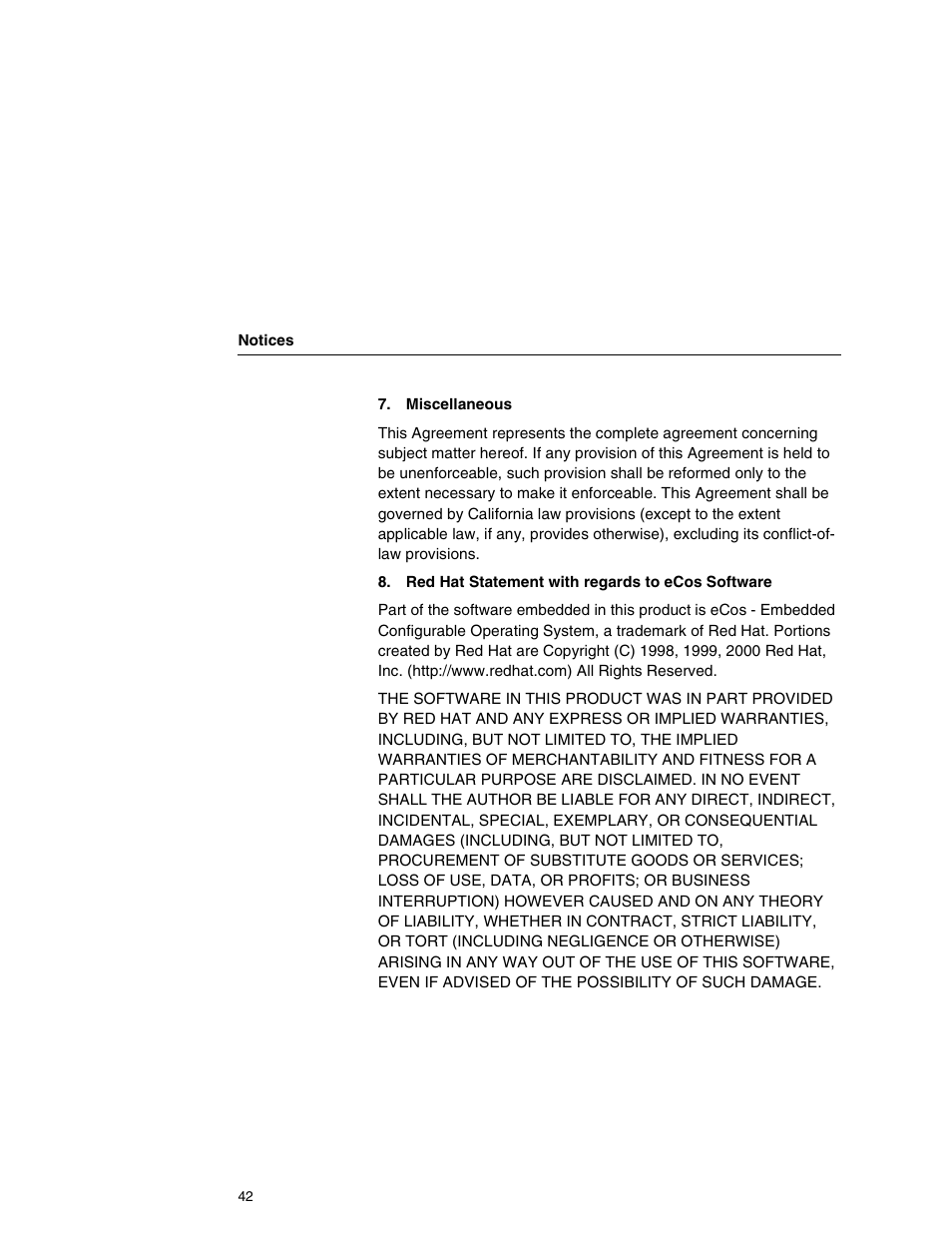 Notices

7. Miscellaneous

This Agreement represents the complete agreement concerning subject matter hereof. If any provision of this Agreement is held to be unenforceable, such provision shall be reformed only to the extent necessary to make it enforceable. This Agreement shall be governed by California law provisions (except to the extent applicable law, if any, provides otherwise), excluding its conflict-of-law provisions.

8. Red Hat Statement with regards to eCos Software

Part of the software embedded in this product is eCos - Embedded Configurable Operating System, a trademark of Red Hat. Portions created by Red Hat are Copyright (C) 1998, 1999, 2000 Red Hat, Inc. (http://www.redhat.com) All Rights Reserved.

THE SOFTWARE IN THIS PRODUCT WAS IN PART PROVIDED BY RED HAT AND ANY EXPRESS OR IMPLIED WARRANTIES, INCLUDING, BUT NOT LIMITED TO, THE IMPLIED WARRANTIES OF MERCHANTABILITY AND FITNESS FOR A PARTICULAR PURPOSE ARE DISCLAIMED. IN NO EVENT SHALL THE AUTHOR BE LIABLE FOR ANY DIRECT, INDIRECT, INCIDENTAL, SPECIAL, EXEMPLARY, OR CONSEQUENTIAL DAMAGES (INCLUDING, BUT NOT LIMITED TO, PROCUREMENT OF SUBSTITUTE GOODS OR SERVICES; LOSS OF USE, DATA, OR PROFITS; OR BUSINESS INTERRUPTION) HOWEVER CAUSED AND ON ANY THEORY OF LIABILITY, WHETHER IN CONTRACT, STRICT LIABILITY, OR TORT (INCLUDING NEGLIGENCE OR OTHERWISE) ARISING IN ANY WAY OUT OF THE USE OF THIS SOFTWARE, EVEN IF ADVISED OF THE POSSIBILITY OF SUCH DAMAGE.

42